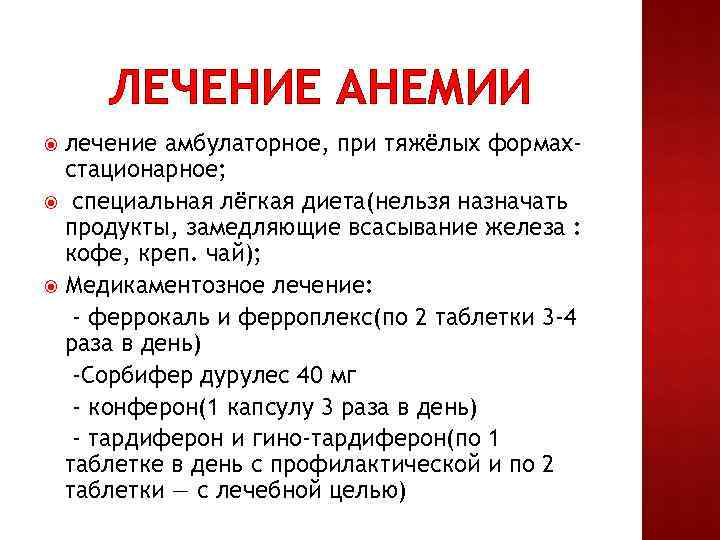 ЛЕЧЕНИЕ АНЕМИИ

лечение амбулаторное, при тяжёлых формах-стационарное;

специальная лёгкая диета(нельзя назначать продукты, замедляющие всасывание железа : кофе, креп. чай);

Медикаментозное лечение:

- феррокаль и ферроплекс(по 2 таблетки 3-4 раза в день)

-Сорбифер дурулес 40 мг

- конферон(1 капсулу 3 раза в день)

- тардиферон и гино-тардиферон(по 1 таблетке в день с профилактической и по 2 таблетки — с лечебной целью)